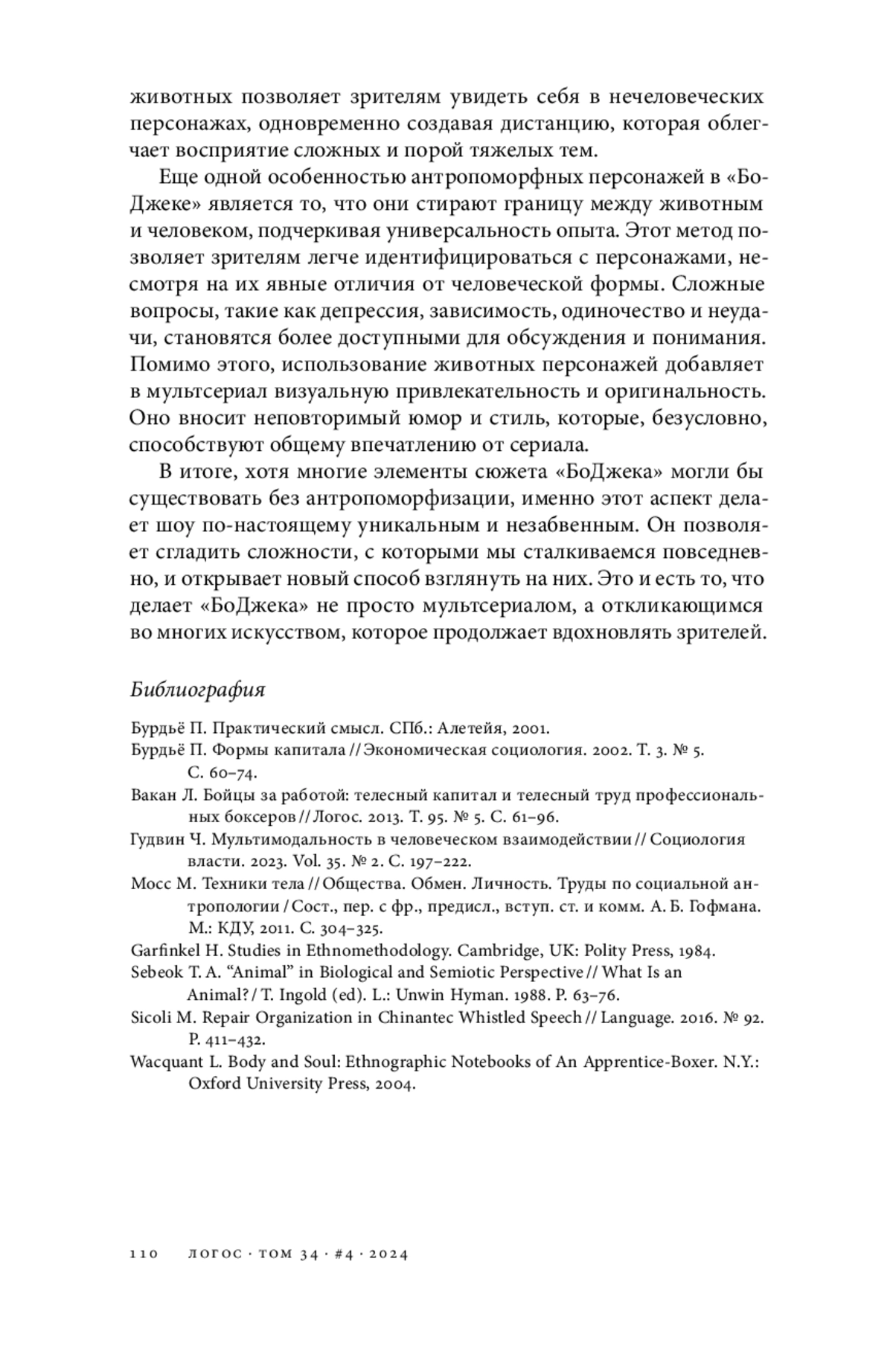 животных позволяет зрителям увидеть себя в нечеловеческих персонажах, одновременно создавая дистанцию, которая облегчает восприятие сложных и порой тяжелых тем.

Еще одной особенностью антропоморфных персонажей в «БоДжеке» является то, что они стирают границу между животным и человеком, подчеркивая универсальность опыта. Этот метод позволяет зрителям легче идентифицироваться с персонажами, несмотря на их явные отличия от человеческой формы. Сложные вопросы, такие как депрессия, зависимость, одиночество и неудачи, становятся более доступными для обсуждения и понимания. Помимо этого, использование животных персонажей добавляет в мультсериал визуальную привлекательность и оригинальность. Оно вносит неповторимый юмор и стиль, которые, безусловно, способствуют общему впечатлению от сериала.

В итоге, хотя многие элементы сюжета «БоДжека» могли бы существовать без антропоморфизации, именно этот аспект делает шоу по-настоящему уникальным и незабвенным. Он позволяет сгладить сложности, с которыми мы сталкиваемся повседневно, и открывает новый способ взглянуть на них. Это и есть то, что делает «БоДжека» не просто мультсериалом, а откликающимся во многих искусством, которое продолжает вдохновлять зрителей.

Библиография

Бурдьё П. Практический смысл. СПб.: Алетейя, 2001.
Бурдьё П. Формы капитала // Экономическая социология. 2002. Т. 3. № 5. С. 60–74.
Вакан Л. Бойцы за работой: телесный капитал и телесный труд профессиональных боксеров // Логос. 2013. Т. 95. № 5. С. 61–96.
Гудвин Ч. Мультимодальность в человеческом взаимодействии // Социология власти. 2023. Vol. 35. № 2. С. 197–222.
Мосс М. Техники тела // Общества. Обмен. Личность. Труды по социальной антропологии / Сост., пер. с фр., предисл., вступ. ст. и комм. А. Б. Гофмана. М.: КДУ, 2011. С. 304–325.
Garfinkel H. Studies in Ethnomethodology. Cambridge, UK: Polity Press, 1984.
Sebeok T. A. “Animal” in Biological and Semiotic Perspective // What Is an Animal? / T. Ingold (ed). L.: Unwin Hyman. 1988. P. 63–76.
Sicoli M. Repair Organization in Chinantec Whistled Speech // Language. 2016. № 92. P. 411–432.
Wacquant L. Body and Soul: Ethnographic Notebooks of An Apprentice-Boxer. N.Y.: Oxford University Press, 2004.

110 ЛОГОС · ТОМ 34 · #4 · 2024